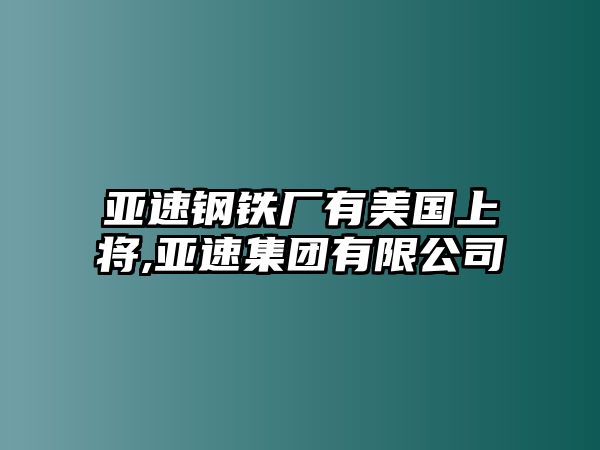 亚速钢铁厂有美国上将,亚速集团有限公司